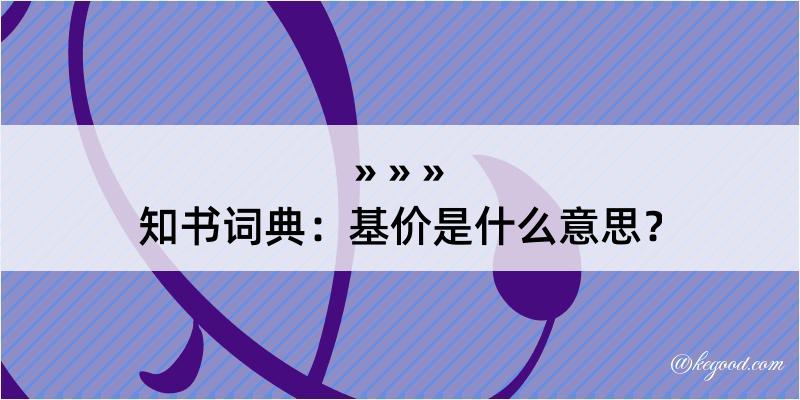 » » »
知书词典：基价是什么意思？

@kegood.com